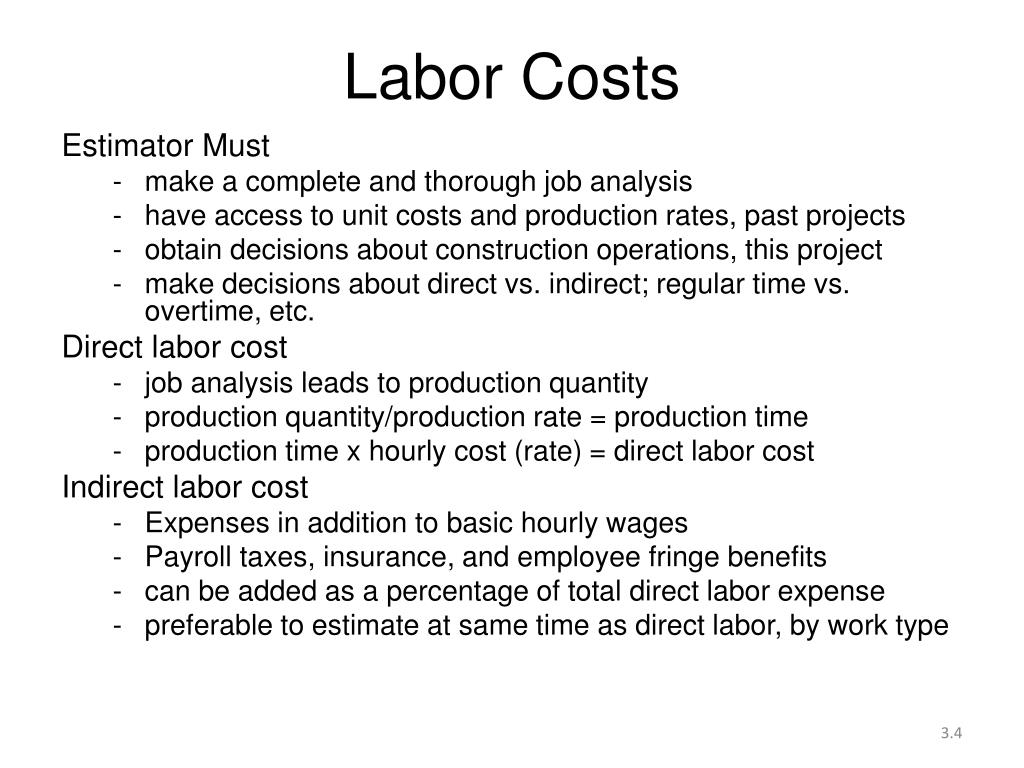 Labor Costs

Estimator Must
- make a complete and thorough job analysis
- have access to unit costs and production rates, past projects
- obtain decisions about construction operations, this project
- make decisions about direct vs. indirect; regular time vs. overtime, etc.

Direct labor cost
- job analysis leads to production quantity
- production quantity/production rate = production time
- production time x hourly cost (rate) = direct labor cost

Indirect labor cost
- Expenses in addition to basic hourly wages
- Payroll taxes, insurance, and employee fringe benefits
- can be added as a percentage of total direct labor expense
- preferable to estimate at same time as direct labor, by work type

3.4